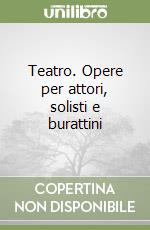 unilibro

Teatro. Opere per attori, solisti e burattini

COPERTINA NON DISPONIBILE